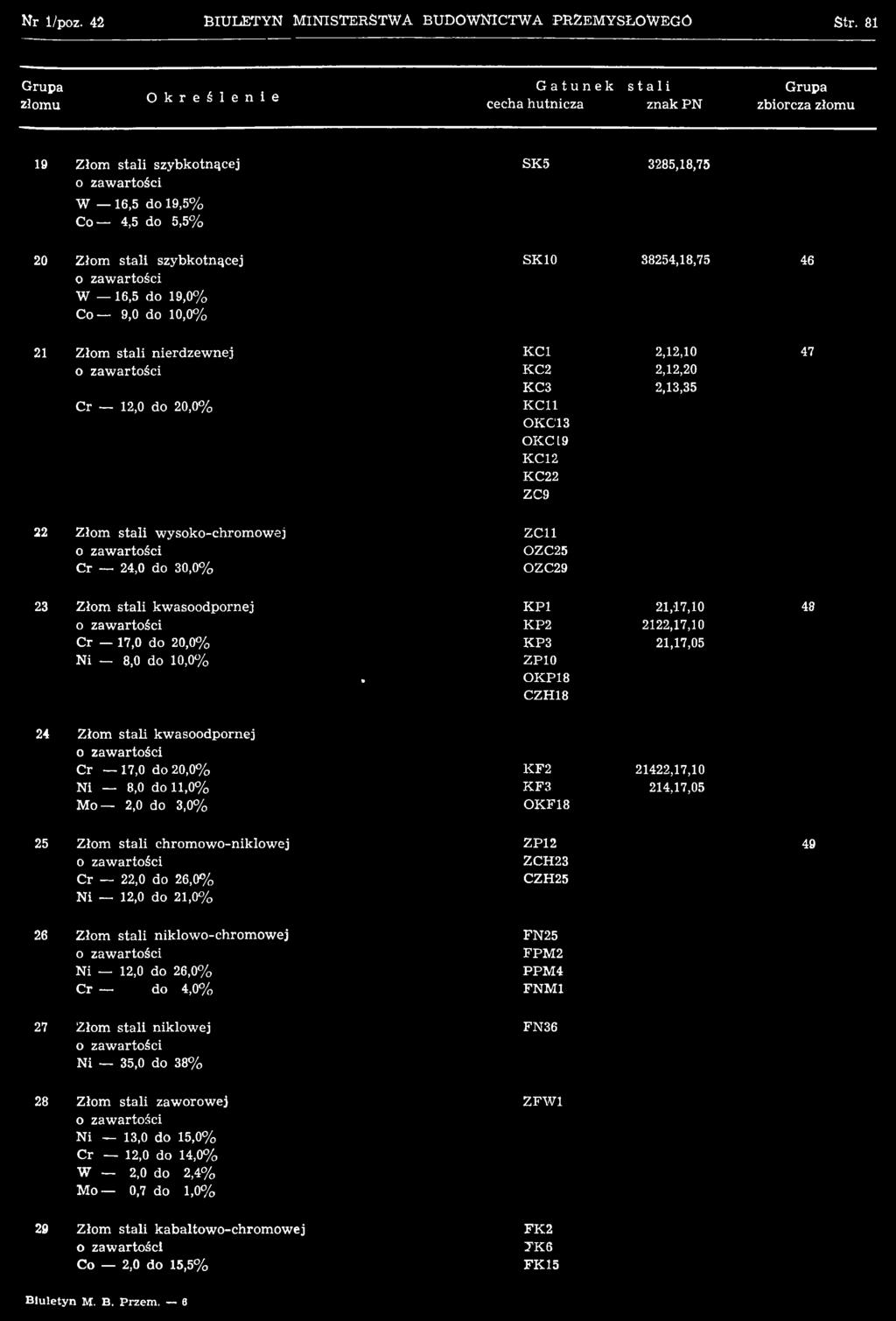 Nr 1/poz. 42 BIULETYN MINISTERSTWA BUDOWNICTWA PRZEMYSŁOWEGO Str. 81

| Grupa złomu | Określenie | Gatunek stali cecha hutnicza | Gatunek stali znak PN | Grupa zbiorcza złomu |
|---|---|---|---|---|
| 19 | Złom stali szybkotnącej o zawartości W — 16,5 do 19,5% Co — 4,5 do 5,5% | SK5 | 3285,18,75 | |
| 20 | Złom stali szybkotnącej o zawartości W — 16,5 do 19,0% Co — 9,0 do 10,0% | SK10 | 38254,18,75 | 46 |
| 21 | Złom stali nierdzewnej o zawartości Cr — 12,0 do 20,0% | KC1 KC2 KC3 KC11 OKC13 OKC19 KC12 KC22 ZC9 | 2,12,10 2,12,20 2,13,35 | 47 |
| 22 | Złom stali wysoko-chromowej o zawartości Cr — 24,0 do 30,0% | ZC11 OZC25 OZC29 | | |
| 23 | Złom stali kwasoodpornej o zawartości Cr — 17,0 do 20,0% Ni — 8,0 do 10,0% | KP1 KP2 KP3 ZP10 OKP18 CZH18 | 21,17,10 2122,17,10 21,17,05 | 48 |
| 24 | Złom stali kwasoodpornej o zawartości Cr — 17,0 do 20,0% Ni — 8,0 do 11,0% Mo — 2,0 do 3,0% | KF2 KF3 OKF18 | 21422,17,10 214,17,05 | |
| 25 | Złom stali chromowo-niklowej o zawartości Cr — 22,0 do 26,0% Ni — 12,0 do 21,0% | ZP12 ZCH23 CZH25 | | 49 |
| 26 | Złom stali niklowo-chromowej o zawartości Ni — 12,0 do 26,0% Cr — do 4,0% | FN25 FPM2 PPM4 FNM1 | | |
| 27 | Złom stali niklowej o zawartości Ni — 35,0 do 38% | FN36 | | |
| 28 | Złom stali zaworowej o zawartości Ni — 13,0 do 15,0% Cr — 12,0 do 14,0% W — 2,0 do 2,4% Mo — 0,7 do 1,0% | ZFW1 | | |
| 29 | Złom stali kabaltowo-chromowej o zawartości Co — 2,0 do 15,5% | FK2 FK6 FK15 | | |

Biuletyn M. B. Przem. — 6